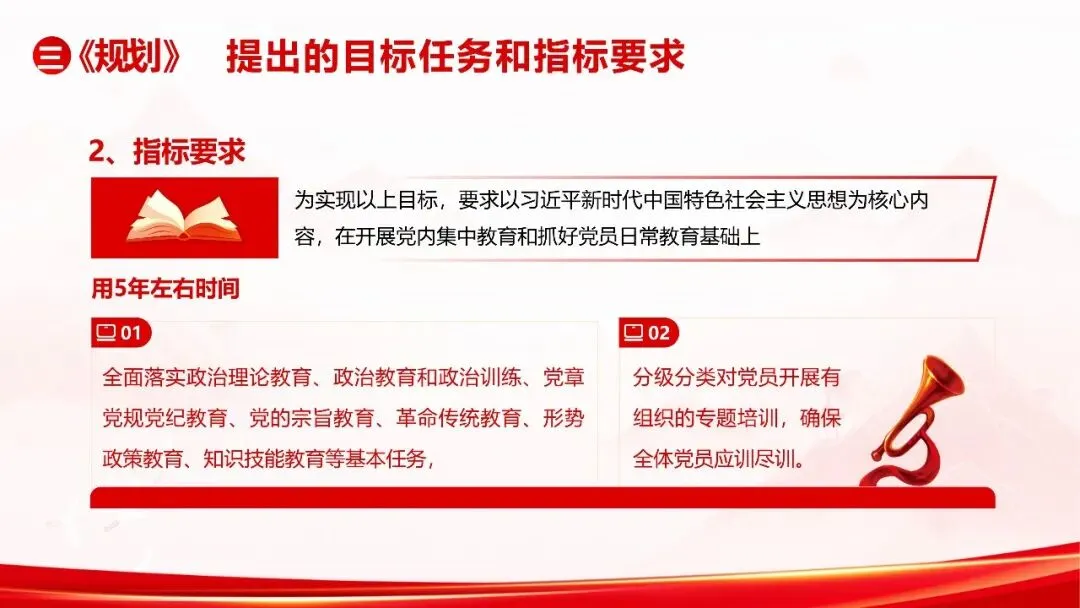 三《规划》 提出的目标任务和指标要求

2、指标要求

为实现以上目标，要求以习近平新时代中国特色社会主义思想为核心内容，在开展党内集中教育和抓好党员日常教育基础上

用5年左右时间

01

全面落实政治理论教育、政治教育和政治训练、党章党规党纪教育、党的宗旨教育、革命传统教育、形势政策教育、知识技能教育等基本任务，

02

分级分类对党员开展有组织的专题培训，确保全体党员应训尽训。